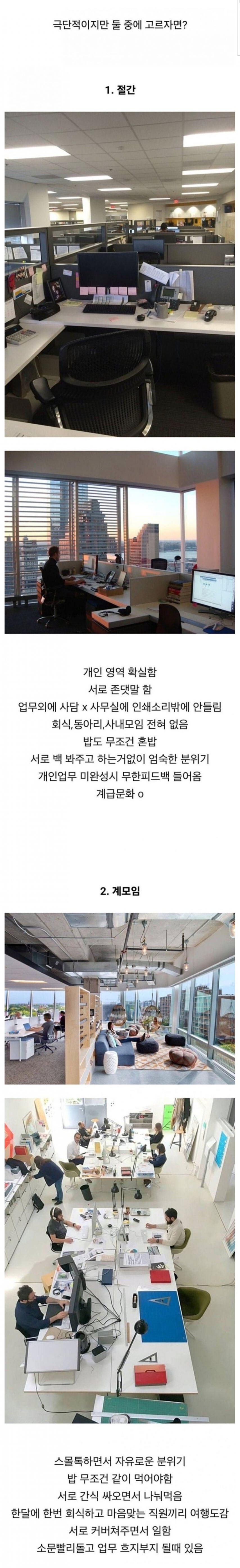 극단적이지만 둘 중에 고르자면?

1. 절간

개인 영역 확실함
서로 존댓말 함
업무외에 사담 x 사무실에 인쇄소리밖에 안들림
회식,동아리,사내모임 전혀 없음
밥도 무조건 혼밥
서로 백 봐주고 하는거없이 엄숙한 분위기
개인업무 미완성시 무한피드백 들어옴
계급문화 o

2. 계모임

스몰톡하면서 자유로운 분위기
밥 무조건 같이 먹어야함
서로 간식 싸오면서 나눠먹음
한달에 한번 회식하고 마음맞는 직원끼리 여행도감
서로 커버쳐주면서 일함
소문빨리돌고 업무 흐지부지 될때 있음